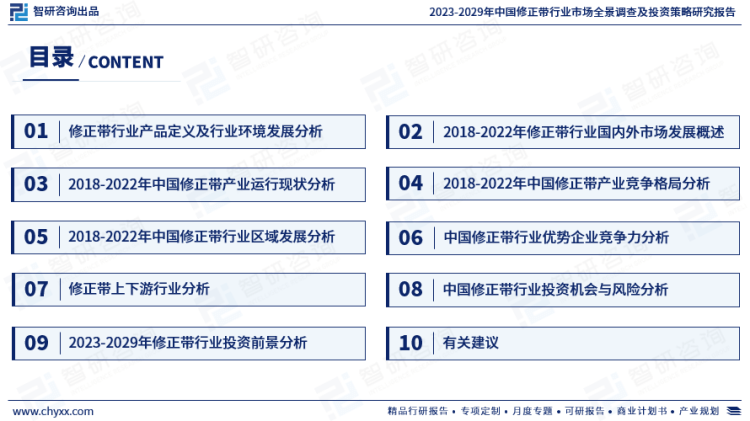 智研咨询出品

2023-2029年中国修正带行业市场全景调查及投资策略研究报告

目录 / CONTENT

01 修正带行业产品定义及行业环境发展分析

02 2018-2022年修正带行业国内外市场发展概述

03 2018-2022年中国修正带产业运行现状分析

04 2018-2022年中国修正带产业竞争格局分析

05 2018-2022年中国修正带行业区域发展分析

06 中国修正带行业优势企业竞争力分析

07 修正带上下游行业分析

08 中国修正带行业投资机会与风险分析

09 2023-2029年修正带行业投资前景分析

10 有关建议

www.chyxx.com

精品行研报告 • 专项定制 • 月度专题 • 可研报告 • 商业计划书 • 产业规划